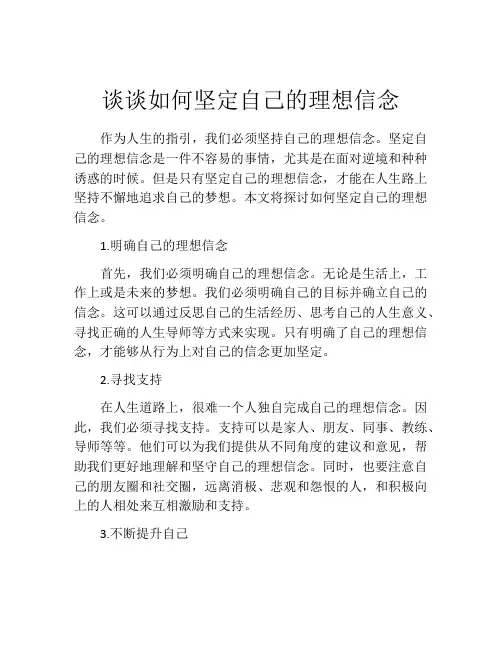 谈谈如何坚定自己的理想信念

作为人生的指引，我们必须坚持自己的理想信念。坚定自己的理想信念是一件不容易的事情，尤其是在面对逆境和种种诱惑的时候。但是只有坚定自己的理想信念，才能在人生路上坚持不懈地追求自己的梦想。本文将探讨如何坚定自己的理想信念。

1.明确自己的理想信念

首先，我们必须明确自己的理想信念。无论是生活上，工作上或是未来的梦想。我们必须明确自己的目标并确立自己的信念。这可以通过反思自己的生活经历、思考自己的人生意义、寻找正确的人生导师等方式来实现。只有明确了自己的理想信念，才能够从行为上对自己的信念更加坚定。

2.寻找支持

在人生道路上，很难一个人独自完成自己的理想信念。因此，我们必须寻找支持。支持可以是家人、朋友、同事、教练、导师等等。他们可以为我们提供从不同角度的建议和意见，帮助我们更好地理解和坚守自己的理想信念。同时，也要注意自己的朋友圈和社交圈，远离消极、悲观和怨恨的人，和积极向上的人相处来互相激励和支持。

3.不断提升自己